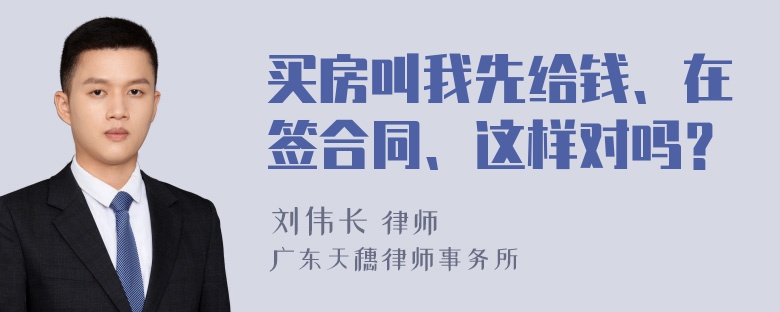 买房叫我先给钱、在签合同、这样对吗？

刘伟长 律师
广东天穗律师事务所